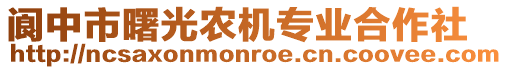 阆中市曙光农机专业合作社
http://ncsaxonmonroe.cn.coovee.com